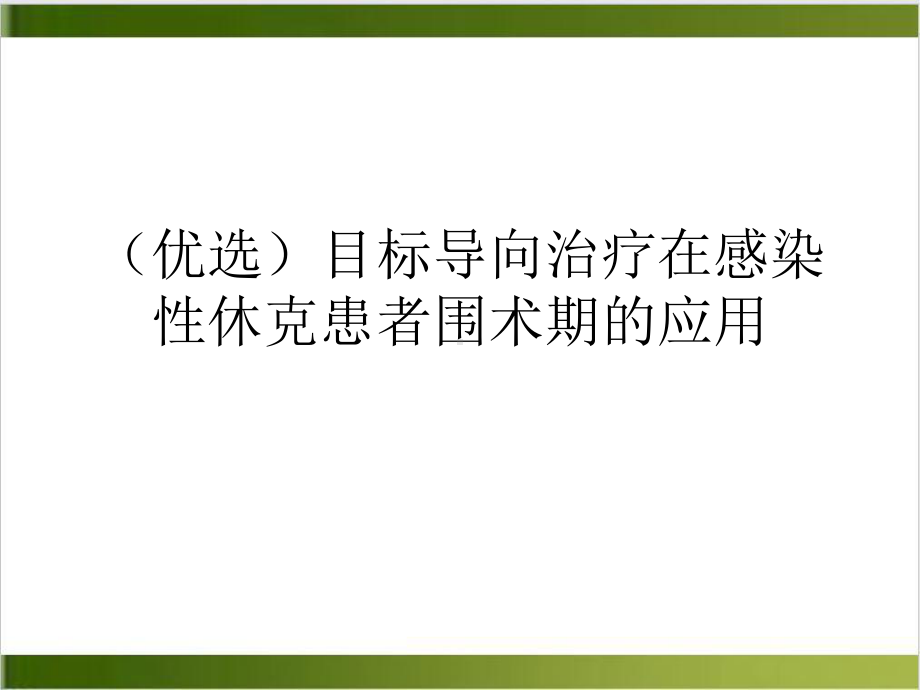 （优选）目标导向治疗在感染性休克患者围术期的应用